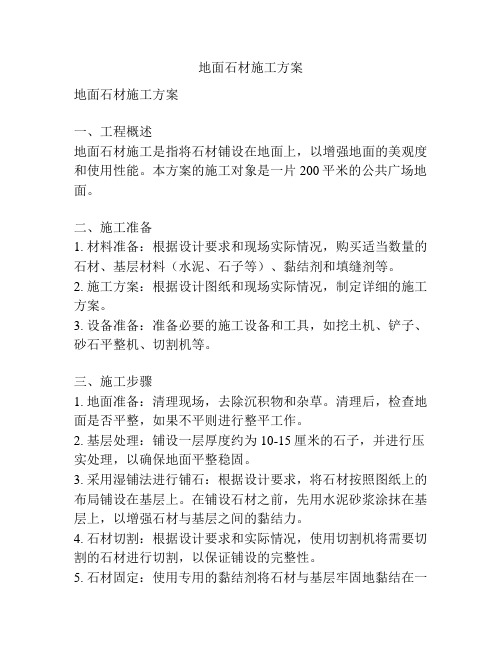 地面石材施工方案

地面石材施工方案

一、工程概述
地面石材施工是指将石材铺设在地面上，以增强地面的美观度和使用性能。本方案的施工对象是一片 200 平米的公共广场地面。

二、施工准备
1. 材料准备：根据设计要求和现场实际情况，购买适当数量的石材、基层材料（水泥、石子等）、黏结剂和填缝剂等。
2. 施工方案：根据设计图纸和现场实际情况，制定详细的施工方案。
3. 设备准备：准备必要的施工设备和工具，如挖土机、铲子、砂石平整机、切割机等。

三、施工步骤
1. 地面准备：清理现场，去除沉积物和杂草。清理后，检查地面是否平整，如果不平则进行整平工作。
2. 基层处理：铺设一层厚度约为 10-15 厘米的石子，并进行压实处理，以确保地面平整稳固。
3. 采用湿铺法进行铺石：根据设计要求，将石材按照图纸上的布局铺设在基层上。在铺设石材之前，先用水泥砂浆涂抹在基层上，以增强石材与基层之间的黏结力。
4. 石材切割：根据设计要求和实际情况，使用切割机将需要切割的石材进行切割，以保证铺设的完整性。
5. 石材固定：使用专用的黏结剂将石材与基层牢固地黏结在一